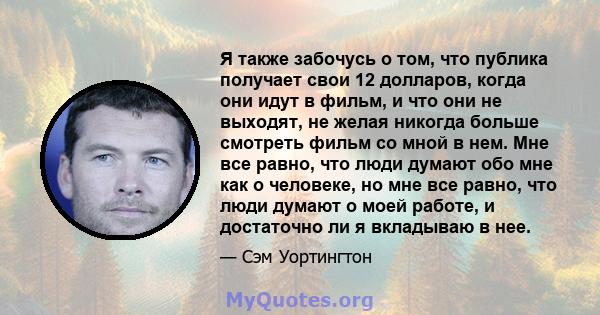 Я также забочусь о том, что публика получает свои 12 долларов, когда они идут в фильм, и что они не выходят, не желая никогда больше смотреть фильм со мной в нем. Мне все равно, что люди думают обо мне как о человеке, но мне все равно, что люди думают о моей работе, и достаточно ли я вкладываю в нее.

— Сэм Уортингтон

MyQuotes.org